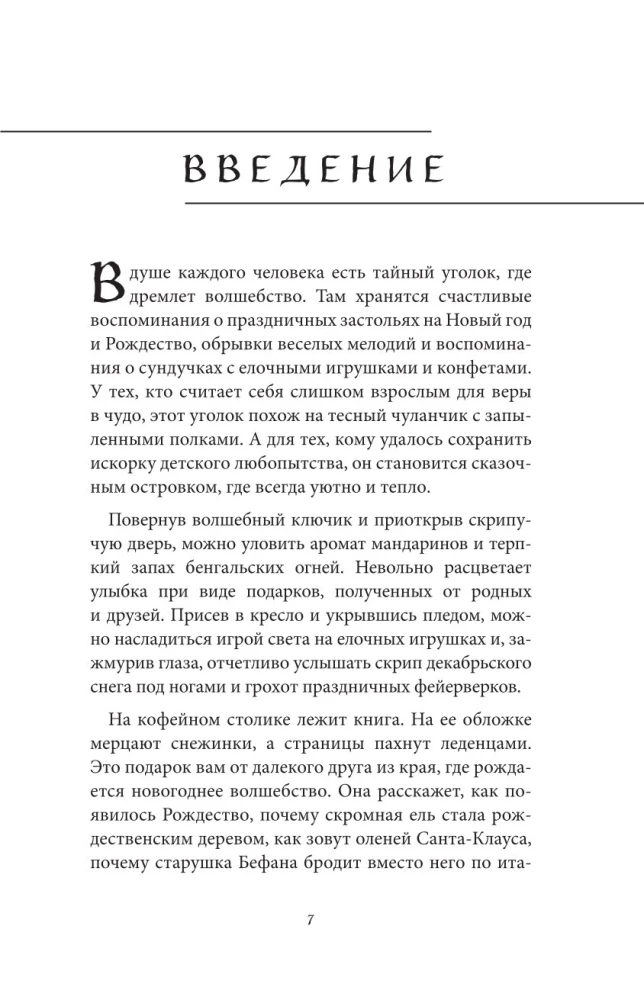 ВВЕДЕНИЕ

В душе каждого человека есть тайный уголок, где дремлет волшебство. Там хранятся счастливые воспоминания о праздничных застольях на Новый год и Рождество, обрывки веселых мелодий и воспоминания о сундучках с елочными игрушками и конфетами. У тех, кто считает себя слишком взрослым для веры в чудо, этот уголок похож на тесный чуланчик с запыленными полками. А для тех, кому удалось сохранить искорку детского любопытства, он становится сказочным островком, где всегда уютно и тепло.

Повернув волшебный ключик и приоткрыв скрипучую дверь, можно уловить аромат мандаринов и терпкий запах бенгальских огней. Невольно расцветает улыбка при виде подарков, полученных от родных и друзей. Присев в кресло и укрывшись пледом, можно насладиться игрой света на елочных игрушках и, зажмурив глаза, отчетливо услышать скрип декабрьского снега под ногами и грохот праздничных фейерверков.

На кофейном столике лежит книга. На ее обложке мерцают снежинки, а страницы пахнут леденцами. Это подарок вам от далекого друга из края, где рождается новогоднее волшебство. Она расскажет, как появилось Рождество, почему скромная ель стала рождественским деревом, как зовут оленей Санта-Клауса, почему старушка Бефана бродит вместо него по ита-

7